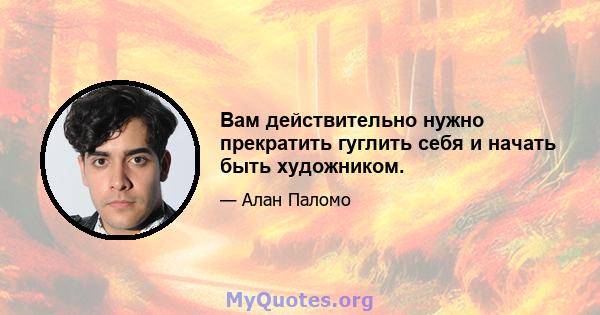 Вам действительно нужно прекратить гуглить себя и начать быть художником.

— Алан Паломо

MyQuotes.org